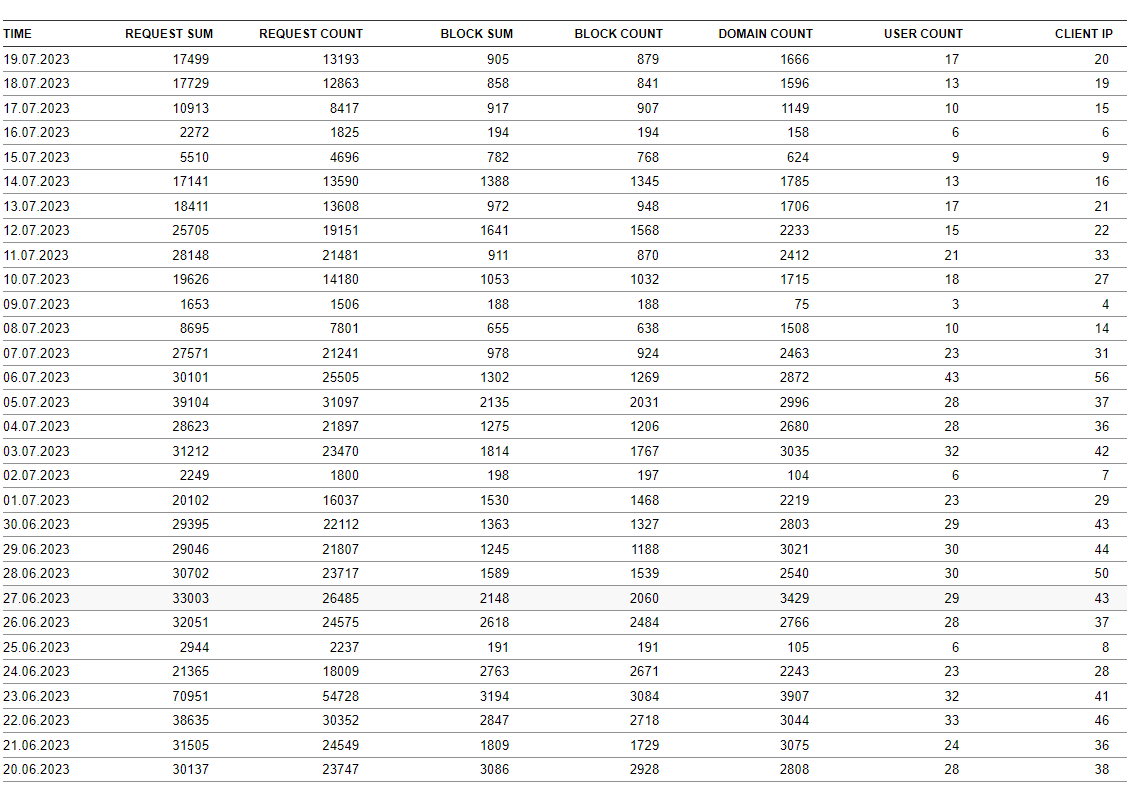 | TIME | REQUEST SUM | REQUEST COUNT | BLOCK SUM | BLOCK COUNT | DOMAIN COUNT | USER COUNT | CLIENT IP |
|---|---|---|---|---|---|---|---|
| 19.07.2023 | 17499 | 13193 | 905 | 879 | 1666 | 17 | 20 |
| 18.07.2023 | 17729 | 12863 | 858 | 841 | 1596 | 13 | 19 |
| 17.07.2023 | 10913 | 8417 | 917 | 907 | 1149 | 10 | 15 |
| 16.07.2023 | 2272 | 1825 | 194 | 194 | 158 | 6 | 6 |
| 15.07.2023 | 5510 | 4696 | 782 | 768 | 624 | 9 | 9 |
| 14.07.2023 | 17141 | 13590 | 1388 | 1345 | 1785 | 13 | 16 |
| 13.07.2023 | 18411 | 13608 | 972 | 948 | 1706 | 17 | 21 |
| 12.07.2023 | 25705 | 19151 | 1641 | 1568 | 2233 | 15 | 22 |
| 11.07.2023 | 28148 | 21481 | 911 | 870 | 2412 | 21 | 33 |
| 10.07.2023 | 19626 | 14180 | 1053 | 1032 | 1715 | 18 | 27 |
| 09.07.2023 | 1653 | 1506 | 188 | 188 | 75 | 3 | 4 |
| 08.07.2023 | 8695 | 7801 | 655 | 638 | 1508 | 10 | 14 |
| 07.07.2023 | 27571 | 21241 | 978 | 924 | 2463 | 23 | 31 |
| 06.07.2023 | 30101 | 25505 | 1302 | 1269 | 2872 | 43 | 56 |
| 05.07.2023 | 39104 | 31097 | 2135 | 2031 | 2996 | 28 | 37 |
| 04.07.2023 | 28623 | 21897 | 1275 | 1206 | 2680 | 28 | 36 |
| 03.07.2023 | 31212 | 23470 | 1814 | 1767 | 3035 | 32 | 42 |
| 02.07.2023 | 2249 | 1800 | 198 | 197 | 104 | 6 | 7 |
| 01.07.2023 | 20102 | 16037 | 1530 | 1468 | 2219 | 23 | 29 |
| 30.06.2023 | 29395 | 22112 | 1363 | 1327 | 2803 | 29 | 43 |
| 29.06.2023 | 29046 | 21807 | 1245 | 1188 | 3021 | 30 | 44 |
| 28.06.2023 | 30702 | 23717 | 1589 | 1539 | 2540 | 30 | 50 |
| 27.06.2023 | 33003 | 26485 | 2148 | 2060 | 3429 | 29 | 43 |
| 26.06.2023 | 32051 | 24575 | 2618 | 2484 | 2766 | 28 | 37 |
| 25.06.2023 | 2944 | 2237 | 191 | 191 | 105 | 6 | 8 |
| 24.06.2023 | 21365 | 18009 | 2763 | 2671 | 2243 | 23 | 28 |
| 23.06.2023 | 70951 | 54728 | 3194 | 3084 | 3907 | 32 | 41 |
| 22.06.2023 | 38635 | 30352 | 2847 | 2718 | 3044 | 33 | 46 |
| 21.06.2023 | 31505 | 24549 | 1809 | 1729 | 3075 | 24 | 36 |
| 20.06.2023 | 30137 | 23747 | 3086 | 2928 | 2808 | 28 | 38 |